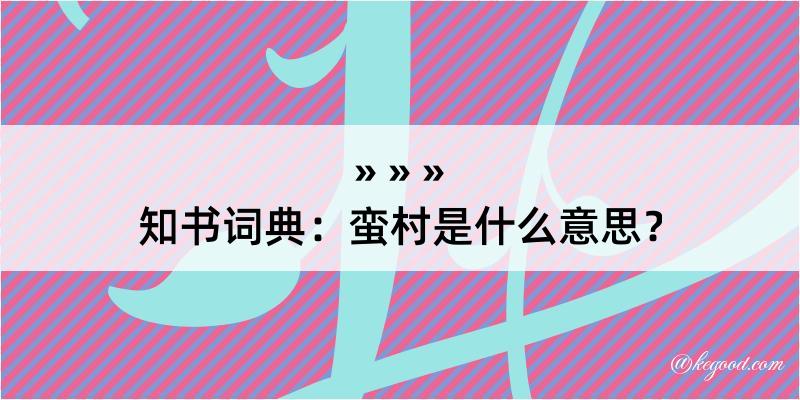 » » »
知书词典：蛮村是什么意思？

@kegood.com